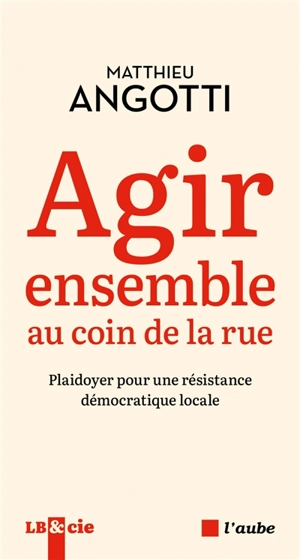 MATTHIEU
ANGOTTI

Agir
ensemble
au coin de la rue

Plaidoyer pour une résistance démocratique locale

LB&cie

l'aube